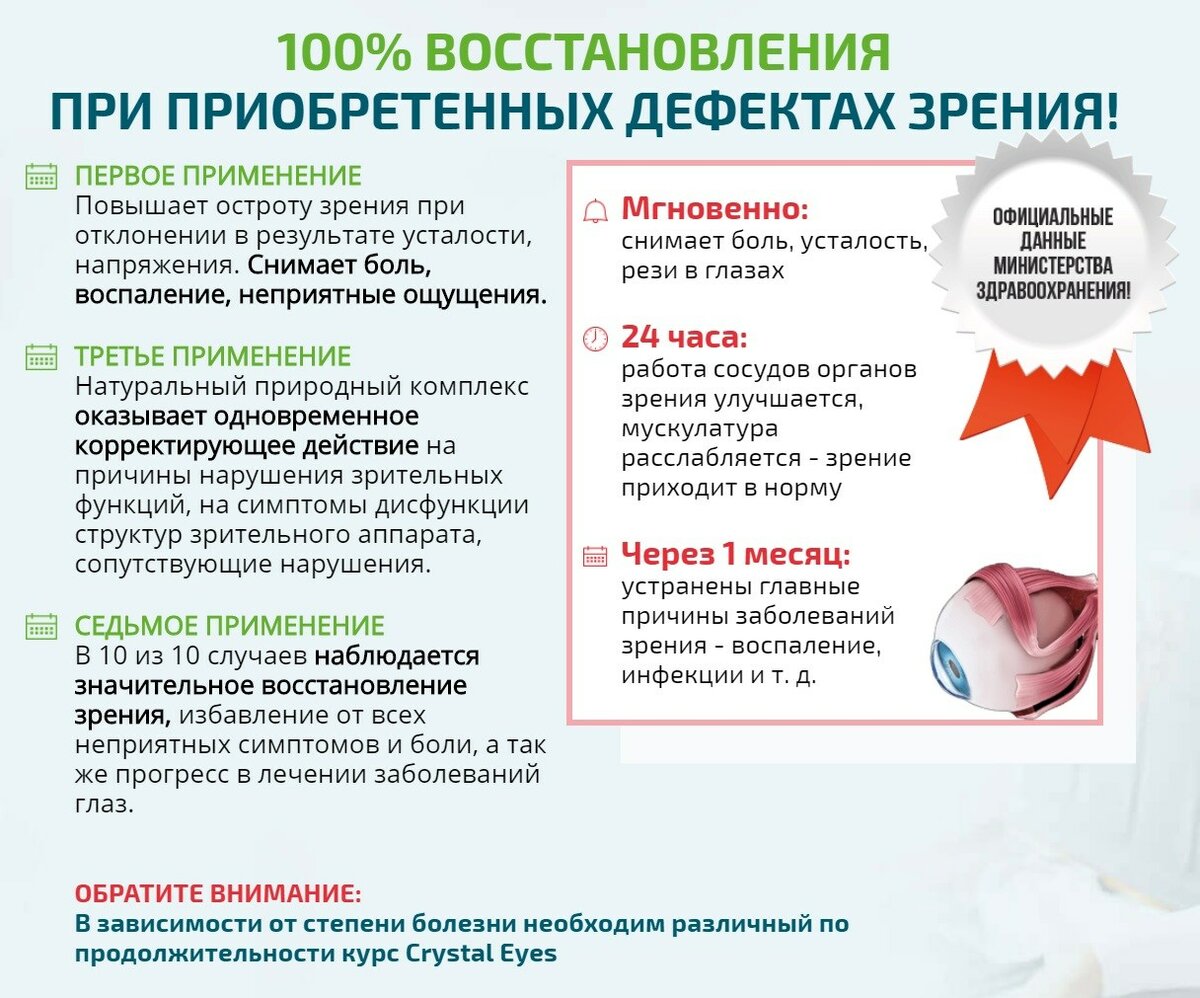 100% ВОССТАНОВЛЕНИЯ
ПРИ ПРИОБРЕТЕННЫХ ДЕФЕКТАХ ЗРЕНИЯ!

ПЕРВОЕ ПРИМЕНЕНИЕ
Повышает остроту зрения при отклонении в результате усталости, напряжения. Снимает боль, воспаление, неприятные ощущения.

ТРЕТЬЕ ПРИМЕНЕНИЕ
Натуральный природный комплекс оказывает одновременное корректирующее действие на причины нарушения зрительных функций, на симптомы дисфункции структур зрительного аппарата, сопутствующие нарушения.

СЕДЬМОЕ ПРИМЕНЕНИЕ
В 10 из 10 случаев наблюдается значительное восстановление зрения, избавление от всех неприятных симптомов и боли, а так же прогресс в лечении заболеваний глаз.

Мгновенно:
снимает боль, усталость, рези в глазах

24 часа:
работа сосудов органов зрения улучшается, мускулатура расслабляется - зрение приходит в норму

Через 1 месяц:
устранены главные причины заболеваний зрения - воспаление, инфекции и т. д.

ОФИЦИАЛЬНЫЕ ДАННЫЕ МИНИСТЕРСТВА ЗДРАВООХРАНЕНИЯ!

ОБРАТИТЕ ВНИМАНИЕ:
В зависимости от степени болезни необходим различный по продолжительности курс Crystal Eyes